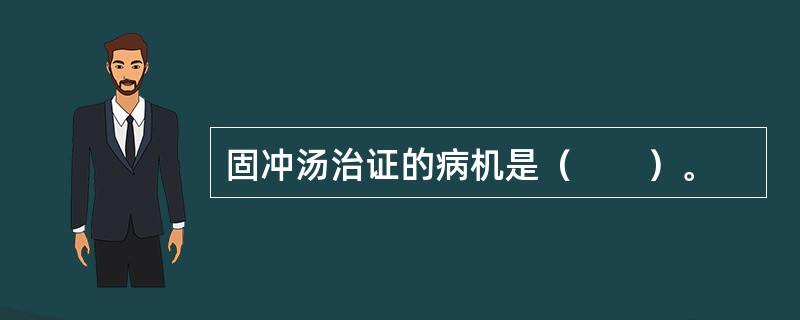 固冲汤治证的病机是（　　）。